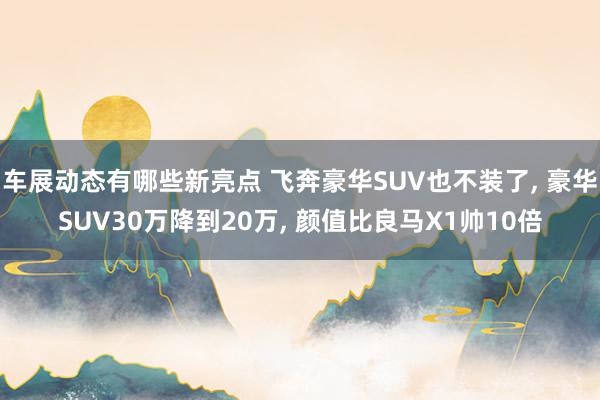 车展动态有哪些新亮点 飞奔豪华SUV也不装了, 豪华SUV30万降到20万, 颜值比良马X1帅10倍